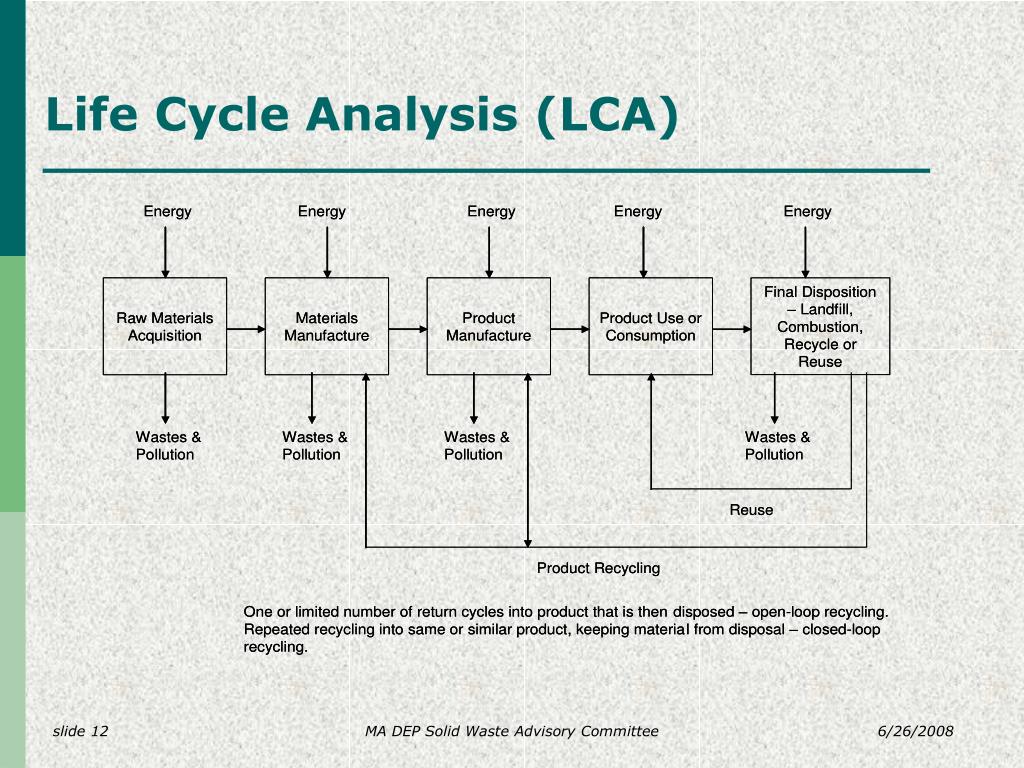 Life Cycle Analysis (LCA)

Energy

Energy

Energy

Energy

Energy

Raw Materials Acquisition

Materials Manufacture

Product Manufacture

Product Use or Consumption

Final Disposition – Landfill, Combustion, Recycle or Reuse

Wastes & Pollution

Wastes & Pollution

Wastes & Pollution

Wastes & Pollution

Reuse

Product Recycling

One or limited number of return cycles into product that is then disposed – open-loop recycling. Repeated recycling into same or similar product, keeping material from disposal – closed-loop recycling.

slide 12

MA DEP Solid Waste Advisory Committee

6/26/2008